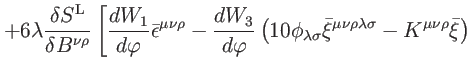 $+6\lambda\frac{\delta S^{\mathrm{L}}}{\delta B^{\nu\rho}}\left[\frac{dW_1}{d\varphi}\bar{\epsilon}^{\mu\nu\rho}-\frac{dW_3}{d\varphi}\left(10\phi_{\lambda\sigma}\bar{\xi}^{\mu\nu\rho\lambda\sigma}-K^{\mu\nu\rho}\bar{\xi}\right)\right.$